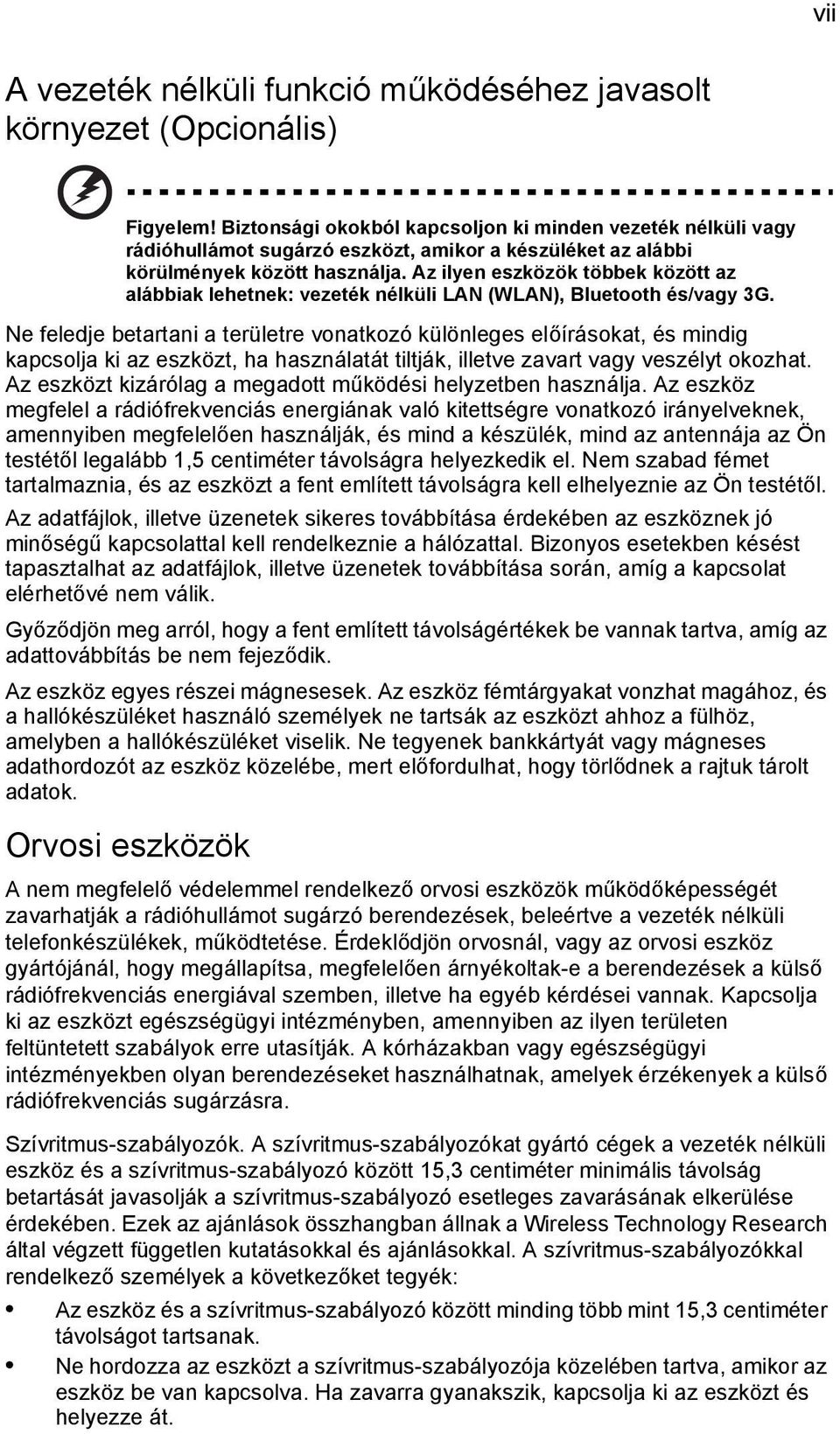 vii

A vezeték nélküli funkció működéséhez javasolt környezet (Opcionális)

Figyelem! Biztonsági okokból kapcsoljon ki minden vezeték nélküli vagy rádióhullámot sugárzó eszközt, amikor a készüléket az alábbi körülmények között használja. Az ilyen eszközök többek között az alábbiak lehetnek: vezeték nélküli LAN (WLAN), Bluetooth és/vagy 3G.

Ne feledje betartani a területre vonatkozó különleges előírásokat, és mindig kapcsolja ki az eszközt, ha használatát tiltják, illetve zavart vagy veszélyt okozhat. Az eszközt kizárólag a megadott működési helyzetben használja. Az eszköz megfelel a rádiófrekvenciás energiának való kitettségre vonatkozó irányelveknek, amennyiben megfelelően használják, és mind a készülék, mind az antennája az Ön testétől legalább 1,5 centiméter távolságra helyezkedik el. Nem szabad fémet tartalmaznia, és az eszközt a fent említett távolságra kell elhelyeznie az Ön testétől.

Az adatfájlok, illetve üzenetek sikeres továbbítása érdekében az eszköznek jó minőségű kapcsolattal kell rendelkeznie a hálózattal. Bizonyos esetekben késést tapasztalhat az adatfájlok, illetve üzenetek továbbítása során, amíg a kapcsolat elérhetővé nem válik.

Győződjön meg arról, hogy a fent említett távolságértékek be vannak tartva, amíg az adattovábbítás be nem fejeződik.

Az eszköz egyes részei mágnesesek. Az eszköz fémtárgyakat vonzhat magához, és a hallókészüléket használó személyek ne tartsák az eszközt ahhoz a fülhöz, amelyben a hallókészüléket viselik. Ne tegyenek bankkártyát vagy mágneses adathordozót az eszköz közelébe, mert előfordulhat, hogy törlődnek a rajtuk tárolt adatok.

Orvosi eszközök

A nem megfelelő védelemmel rendelkező orvosi eszközök működőképességét zavarhatják a rádióhullámot sugárzó berendezések, beleértve a vezeték nélküli telefonkészülékek, működtetése. Érdeklődjön orvosnál, vagy az orvosi eszköz gyártójánál, hogy megállapítsa, megfelelően árnyékoltak-e a berendezések a külső rádiófrekvenciás energiával szemben, illetve ha egyéb kérdései vannak. Kapcsolja ki az eszközt egészségügyi intézményben, amennyiben az ilyen területen feltüntetett szabályok erre utasítják. A kórházakban vagy egészségügyi intézményekben olyan berendezéseket használhatnak, amelyek érzékenyek a külső rádiófrekvenciás sugárzásra.

Szívritmus-szabályozók. A szívritmus-szabályozókat gyártó cégek a vezeték nélküli eszköz és a szívritmus-szabályozó között 15,3 centiméter minimális távolság betartását javasolják a szívritmus-szabályozó esetleges zavarásának elkerülése érdekében. Ezek az ajánlások összhangban állnak a Wireless Technology Research által végzett független kutatásokkal és ajánlásokkal. A szívritmus-szabályozókkal rendelkező személyek a következőket tegyék:

• Az eszköz és a szívritmus-szabályozó között minding több mint 15,3 centiméter távolságot tartsanak.
• Ne hordozza az eszközt a szívritmus-szabályozója közelében tartva, amikor az eszköz be van kapcsolva. Ha zavarra gyanakszik, kapcsolja ki az eszközt és helyezze át.